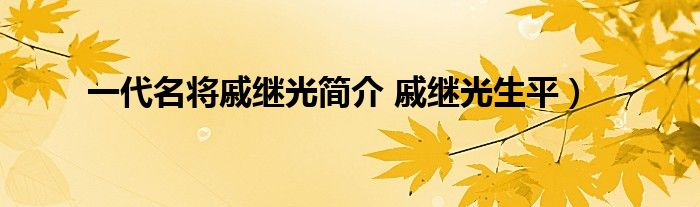 一代名将戚继光简介 戚继光生平）